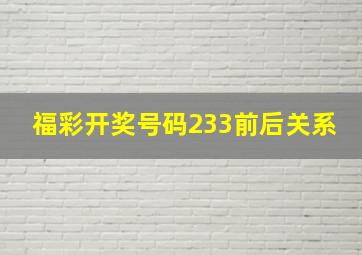 福彩开奖号码233前后关系